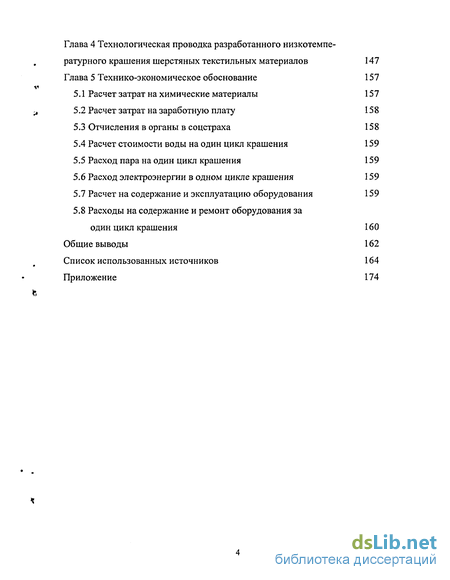 Глава 4 Технологическая проводка разработанного низкотемпературного крашения шерстяных текстильных материалов 147
Глава 5 Технико-экономическое обоснование 157
5.1 Расчет затрат на химические материалы 157
5.2 Расчет затрат на заработную плату 158
5.3 Отчисления в органы в соцстраха 158
5.4 Расчет стоимости воды на один цикл крашения 159
5.5 Расход пара на один цикл крашения 159
5.6 Расход электроэнергии в одном цикле крашения 159
5.7 Расчет на содержание и эксплуатацию оборудования 159
5.8 Расходы на содержание и ремонт оборудования за один цикл крашения 160
Общие выводы 162
Список использованных источников 164
Приложение 174

4

dsLib.net
библиотека диссертаций